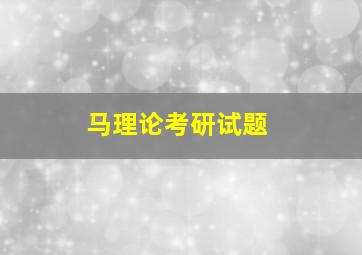 马理论考研试题